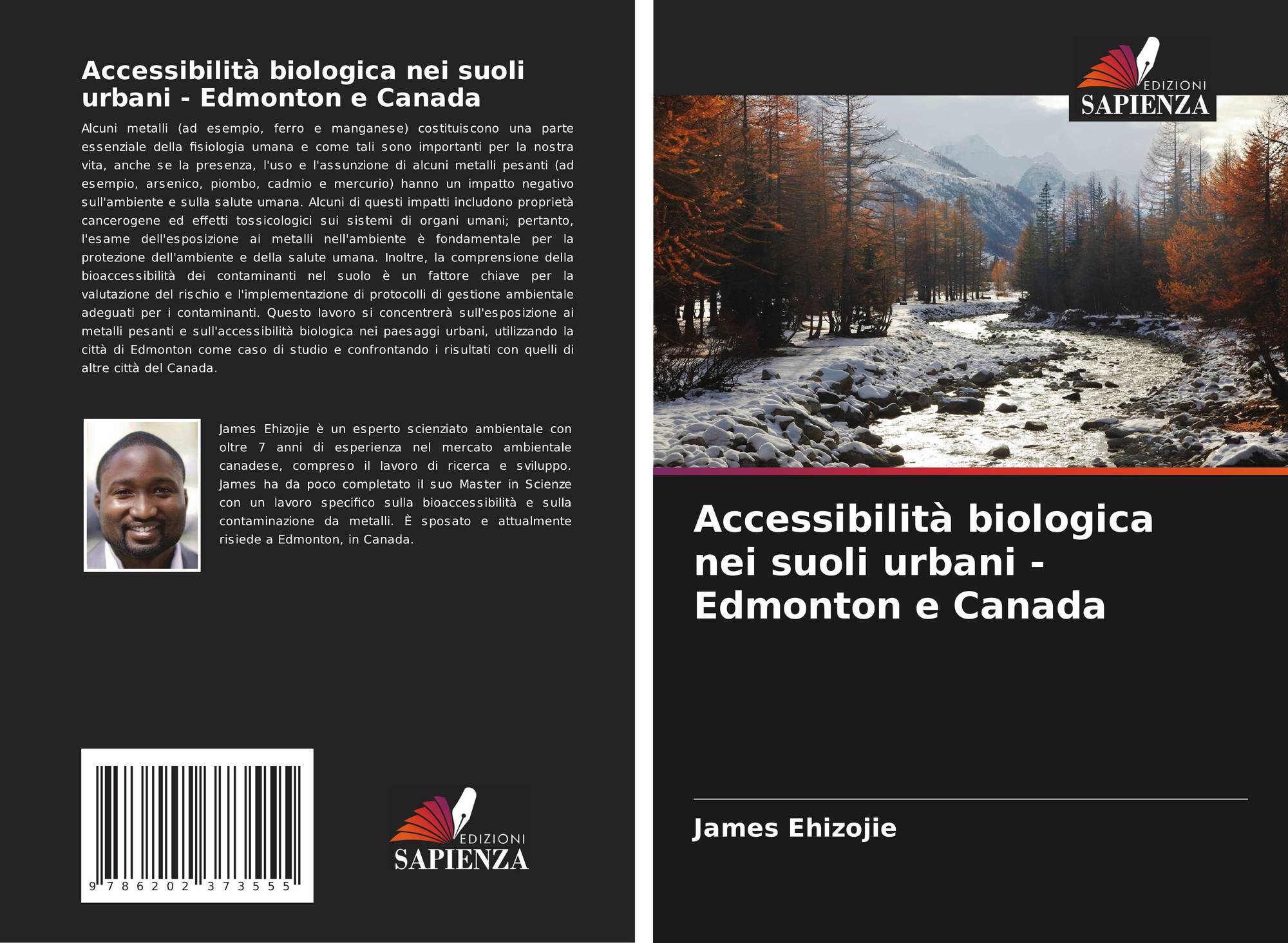 Accessibilità biologica nei suoli urbani - Edmonton e Canada

Alcuni metalli (ad esempio, ferro e manganese) costituiscono una parte essenziale della fisiologia umana e come tali sono importanti per la nostra vita, anche se la presenza, l'uso e l'assunzione di alcuni metalli pesanti (ad esempio, arsenico, piombo, cadmio e mercurio) hanno un impatto negativo sull'ambiente e sulla salute umana. Alcuni di questi impatti includono proprietà cancerogene ed effetti tossicologici sui sistemi di organi umani; pertanto, l'esame dell'esposizione ai metalli nell'ambiente è fondamentale per la protezione dell'ambiente e della salute umana. Inoltre, la comprensione della bioaccessibilità dei contaminanti nel suolo è un fattore chiave per la valutazione del rischio e l'implementazione di protocolli di gestione ambientale adeguati per i contaminanti. Questo lavoro si concentrerà sull'esposizione ai metalli pesanti e sull'accessibilità biologica nei paesaggi urbani, utilizzando la città di Edmonton come caso di studio e confrontando i risultati con quelli di altre città del Canada.

James Ehizojie è un esperto scienziato ambientale con oltre 7 anni di esperienza nel mercato ambientale canadese, compreso il lavoro di ricerca e sviluppo. James ha da poco completato il suo Master in Scienze con un lavoro specifico sulla bioaccessibilità e sulla contaminazione da metalli. È sposato e attualmente risiede a Edmonton, in Canada.

9 786202 373555

EDIZIONI
SAPIENZA

EDIZIONI
SAPIENZA

Accessibilità biologica nei suoli urbani - Edmonton e Canada

James Ehizojie